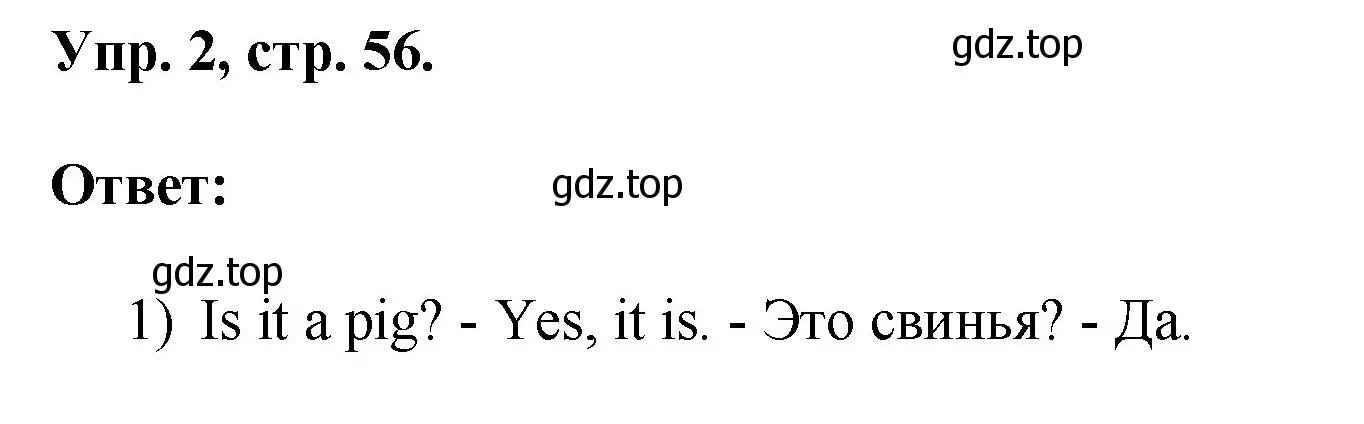 Упр. 2, стр. 56.

gdz.top

Ответ:

gdz.top

gdz.top

1) Is it a pig? - Yes, it is. - Это свинья? - Да.